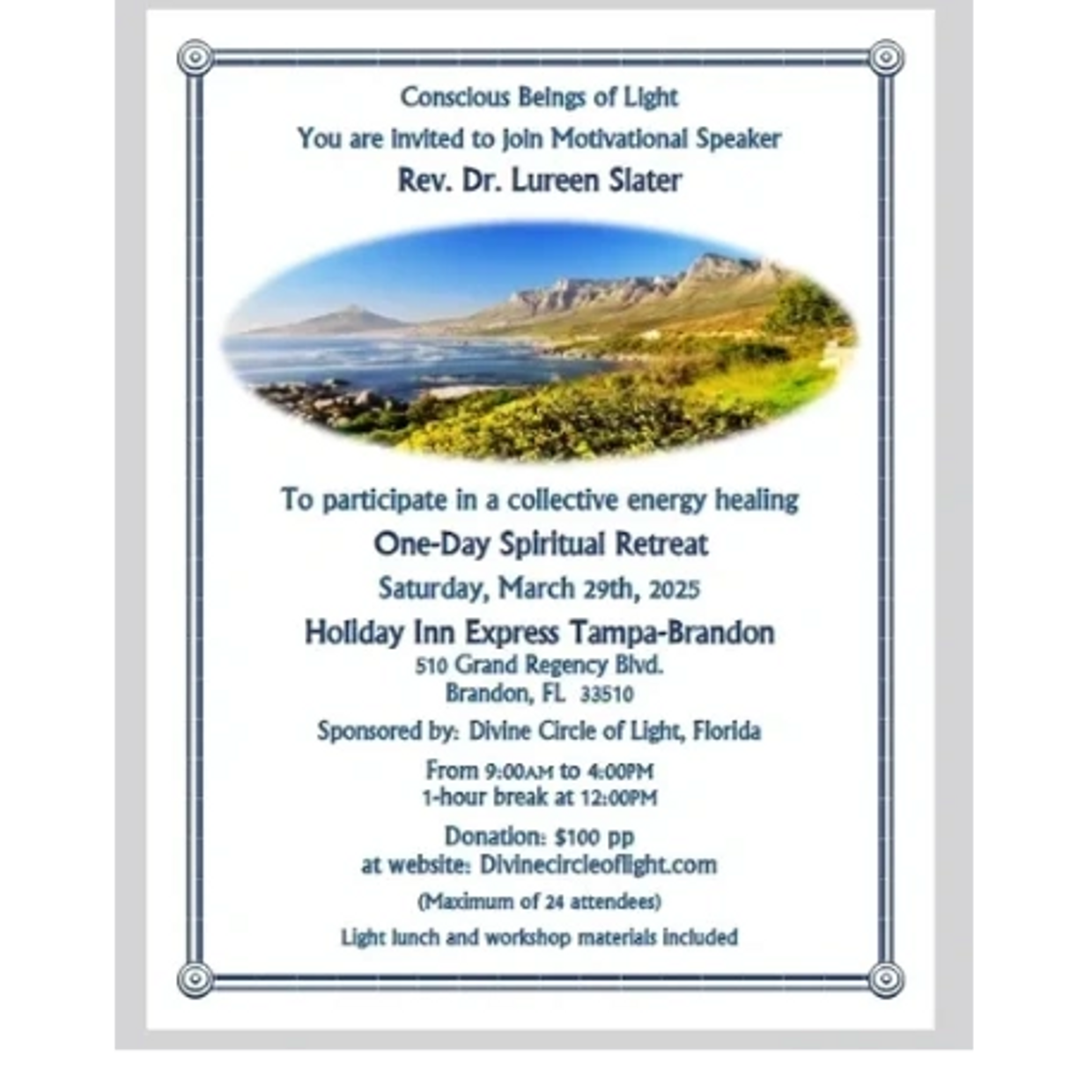 Conscious Beings of Light

You are invited to join Motivational Speaker

Rev. Dr. Lureen Slater

To participate in a collective energy healing

One-Day Spiritual Retreat

Saturday, March 29th, 2025

Holiday Inn Express Tampa-Brandon
510 Grand Regency Blvd.
Brandon, FL 33510

Sponsored by: Divine Circle of Light, Florida

From 9:00AM to 4:00PM
1-hour break at 12:00PM

Donation: $100 pp
at website: Divinecircleoflight.com

(Maximum of 24 attendees)

Light lunch and workshop materials included